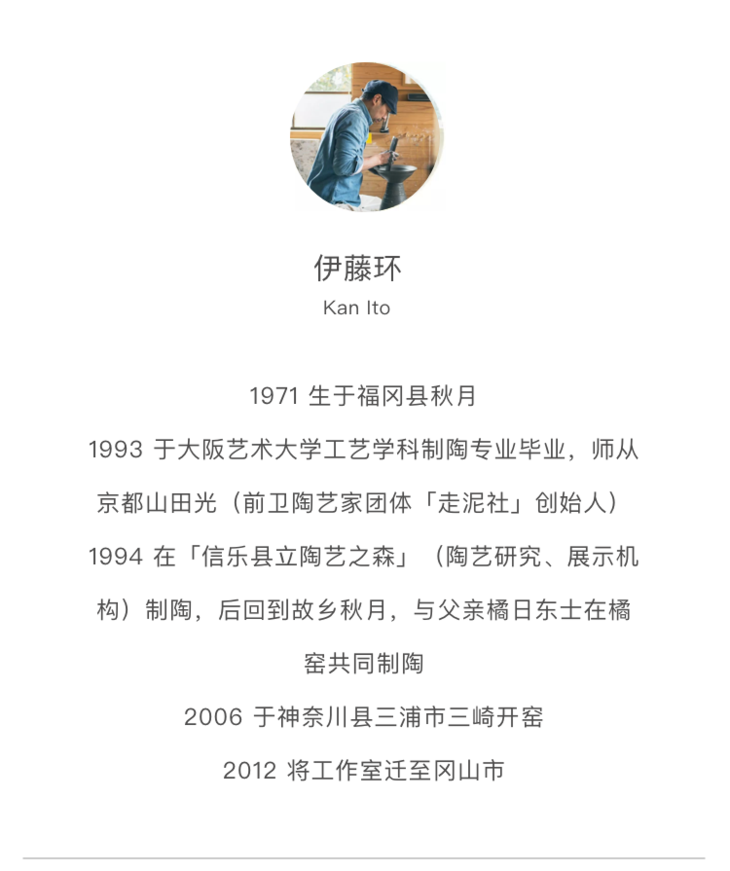 伊藤环
Kan Ito

1971生于福冈县秋月

1993于大阪艺术大学工艺学科制陶专业毕业，师从京都山田光（前卫陶艺家团体「走泥社」创始人）

1994在「信乐县立陶艺之森」（陶艺研究、展示机构）制陶，后回到故乡秋月，与父亲橘日东士在橘窑共同制陶

2006于神奈川县三浦市三崎开窑

2012将工作室迁至冈山市